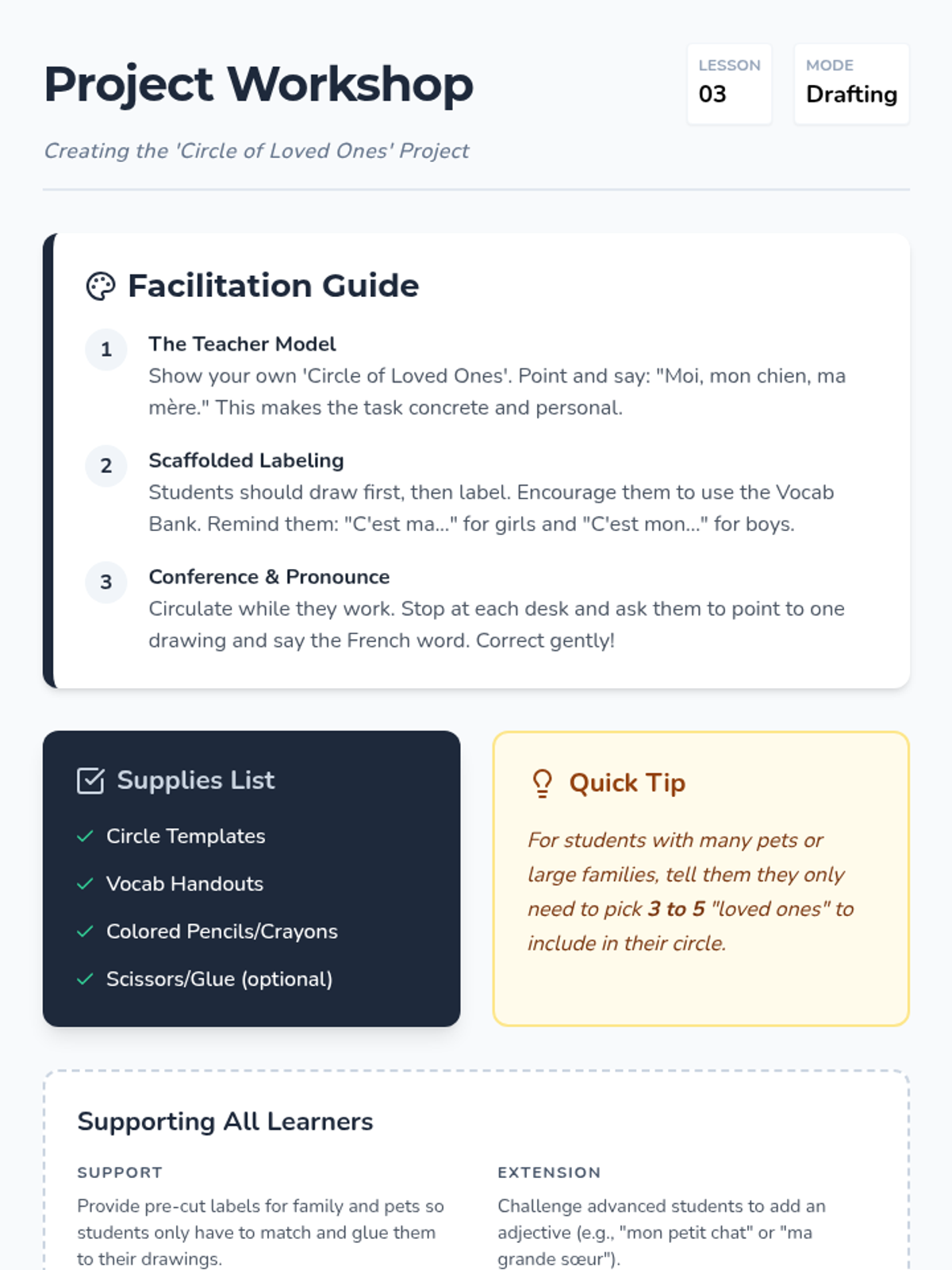 Project Workshop

LESSON
03

MODE
Drafting

Creating the 'Circle of Loved Ones' Project

Facilitation Guide

1
The Teacher Model
Show your own 'Circle of Loved Ones'. Point and say: "Moi, mon chien, ma mère." This makes the task concrete and personal.

2
Scaffolded Labeling
Students should draw first, then label. Encourage them to use the Vocab Bank. Remind them: "C'est ma..." for girls and "C'est mon..." for boys.

3
Conference & Pronounce
Circulate while they work. Stop at each desk and ask them to point to one drawing and say the French word. Correct gently!

Supplies List
Circle Templates
Vocab Handouts
Colored Pencils/Crayons
Scissors/Glue (optional)

Quick Tip
For students with many pets or large families, tell them they only need to pick 3 to 5 "loved ones" to include in their circle.

Supporting All Learners

SUPPORT
Provide pre-cut labels for family and pets so students only have to match and glue them to their drawings.

EXTENSION
Challenge advanced students to add an adjective (e.g., "mon petit chat" or "ma grande sœur").